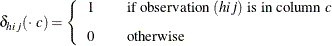 $\delta_{hij}(\cdot\, c) = \begin{cases} 1 & \text{if observation } (hij) \text{ is in column } c \\ 0 & \text{otherwise} \end{cases}$